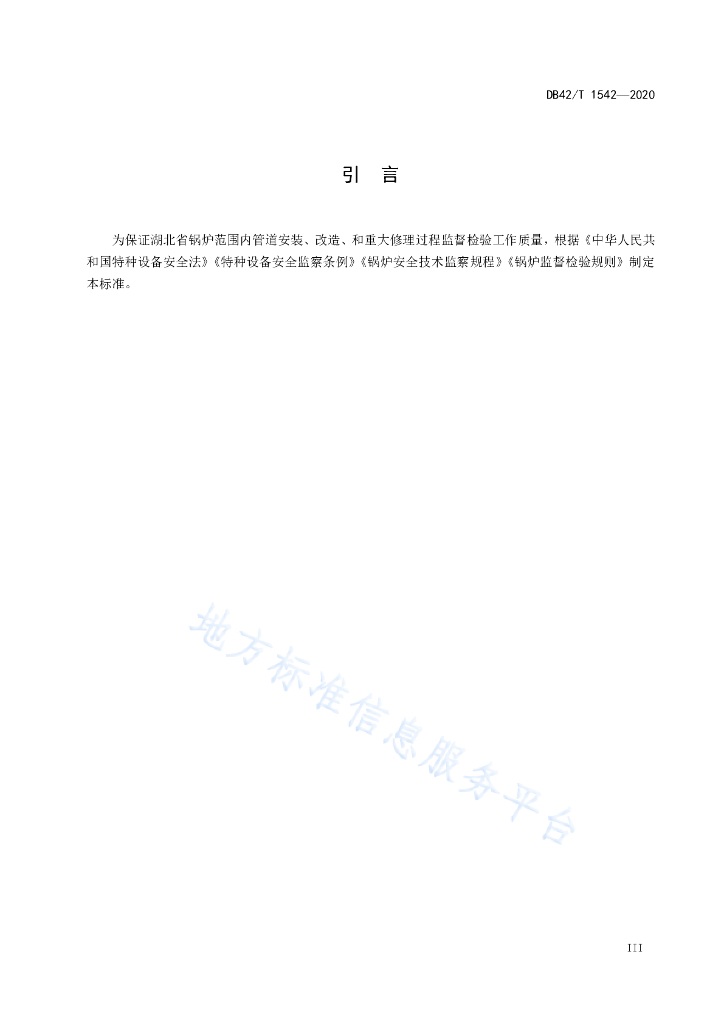 DB42/T 1542—2020

引　言

为保证湖北省锅炉范围内管道安装、改造、和重大修理过程监督检验工作质量，根据《中华人民共和国特种设备安全法》《特种设备安全监察条例》《锅炉安全技术监察规程》《锅炉监督检验规则》制定本标准。

地方标准信息服务平台

III